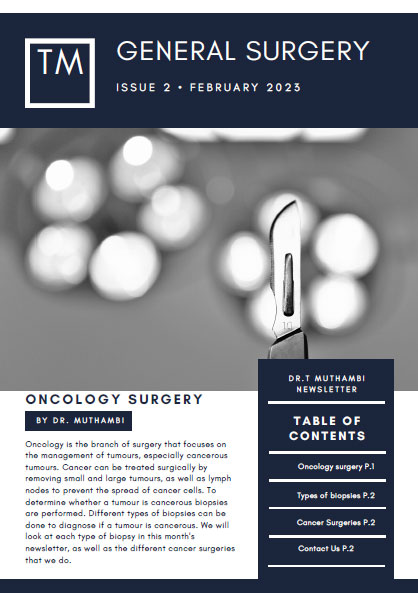 TM

GENERAL SURGERY

ISSUE 2 • FEBRUARY 2023

ONCOLOGY SURGERY

BY DR. MUTHAMBI

Oncology is the branch of surgery that focuses on the management of tumours, especially cancerous tumours. Cancer can be treated surgically by removing small and large tumours, as well as lymph nodes to prevent the spread of cancer cells. To determine whether a tumour is cancerous biopsies are performed. Different types of biopsies can be done to diagnose if a tumour is cancerous. We will look at each type of biopsy in this month's newsletter, as well as the different cancer surgeries that we do.

DR.T MUTHAMBI NEWSLETTER

TABLE OF CONTENTS

Oncology surgery P.1

Types of biopsies P.2

Cancer Surgeries P.2

Contact Us P.2